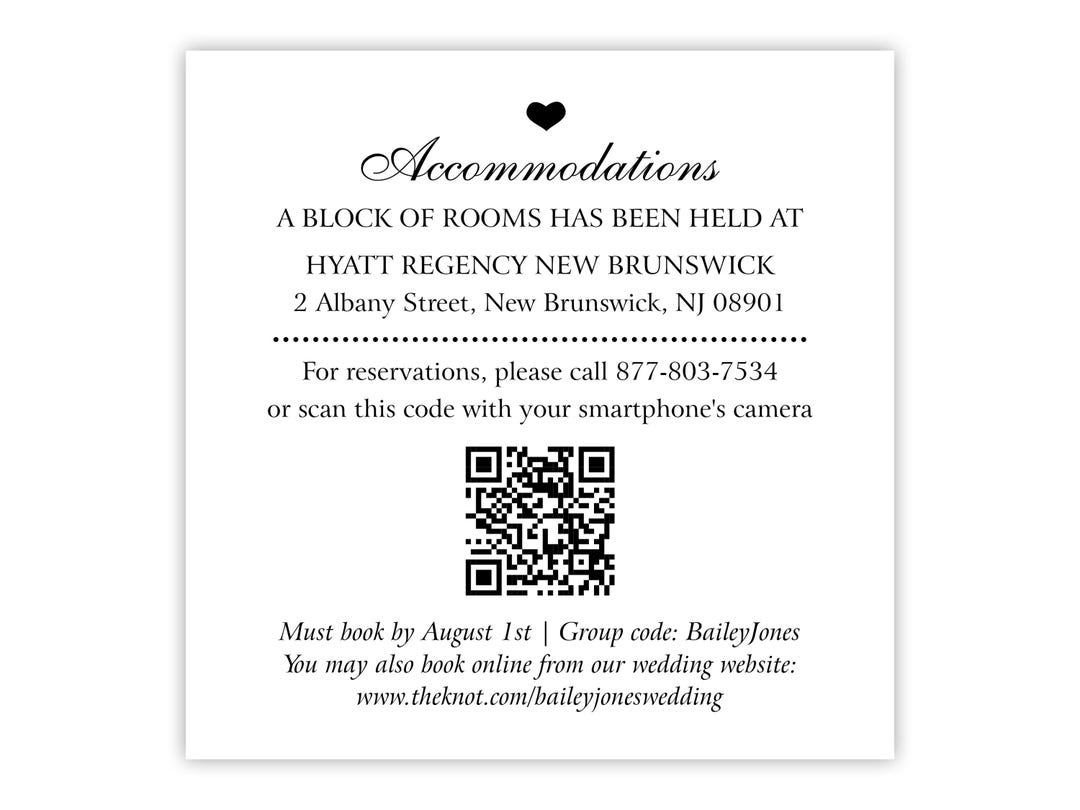 Accommodations

A BLOCK OF ROOMS HAS BEEN HELD AT

HYATT REGENCY NEW BRUNSWICK
2 Albany Street, New Brunswick, NJ 08901

For reservations, please call 877-803-7534
or scan this code with your smartphone's camera

Must book by August 1st | Group code: BaileyJones
You may also book online from our wedding website:
www.theknot.com/baileyjoneswedding